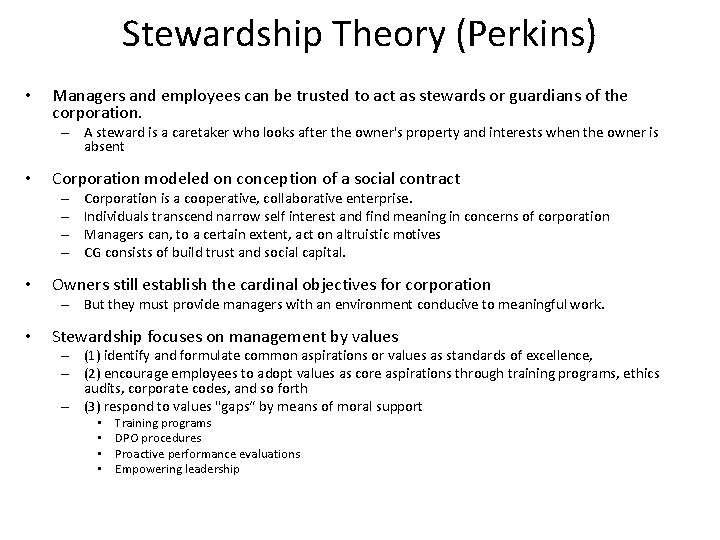 Stewardship Theory (Perkins)

• Managers and employees can be trusted to act as stewards or guardians of the corporation.
– A steward is a caretaker who looks after the owner's property and interests when the owner is absent

• Corporation modeled on conception of a social contract
– Corporation is a cooperative, collaborative enterprise.
– Individuals transcend narrow self interest and find meaning in concerns of corporation
– Managers can, to a certain extent, act on altruistic motives
– CG consists of build trust and social capital.

• Owners still establish the cardinal objectives for corporation
– But they must provide managers with an environment conducive to meaningful work.

• Stewardship focuses on management by values
– (1) identify and formulate common aspirations or values as standards of excellence,
– (2) encourage employees to adopt values as core aspirations through training programs, ethics audits, corporate codes, and so forth
– (3) respond to values "gaps" by means of moral support
• Training programs
• DPO procedures
• Proactive performance evaluations
• Empowering leadership